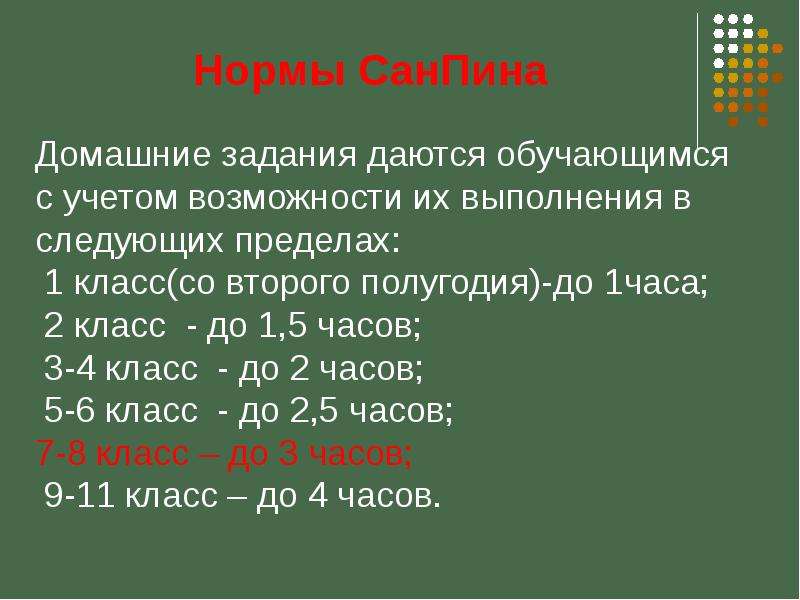 Нормы СанПина

Домашние задания даются обучающимся с учетом возможности их выполнения в следующих пределах:
1 класс(со второго полугодия)-до 1часа;
2 класс - до 1,5 часов;
3-4 класс - до 2 часов;
5-6 класс - до 2,5 часов;
7-8 класс – до 3 часов;
9-11 класс – до 4 часов.